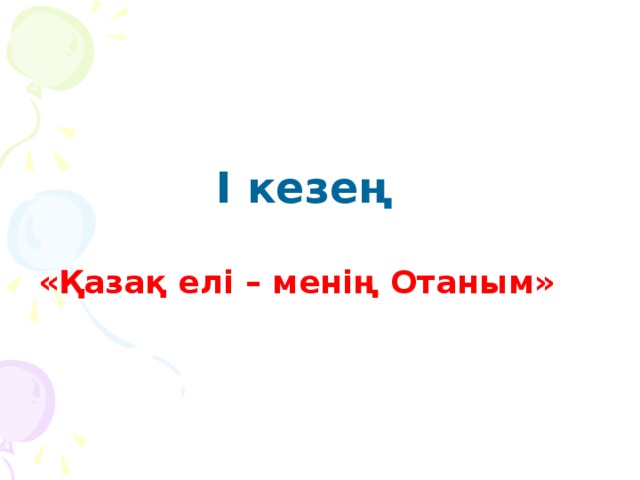 I кезең

«Қазақ елі – менің Отаным»